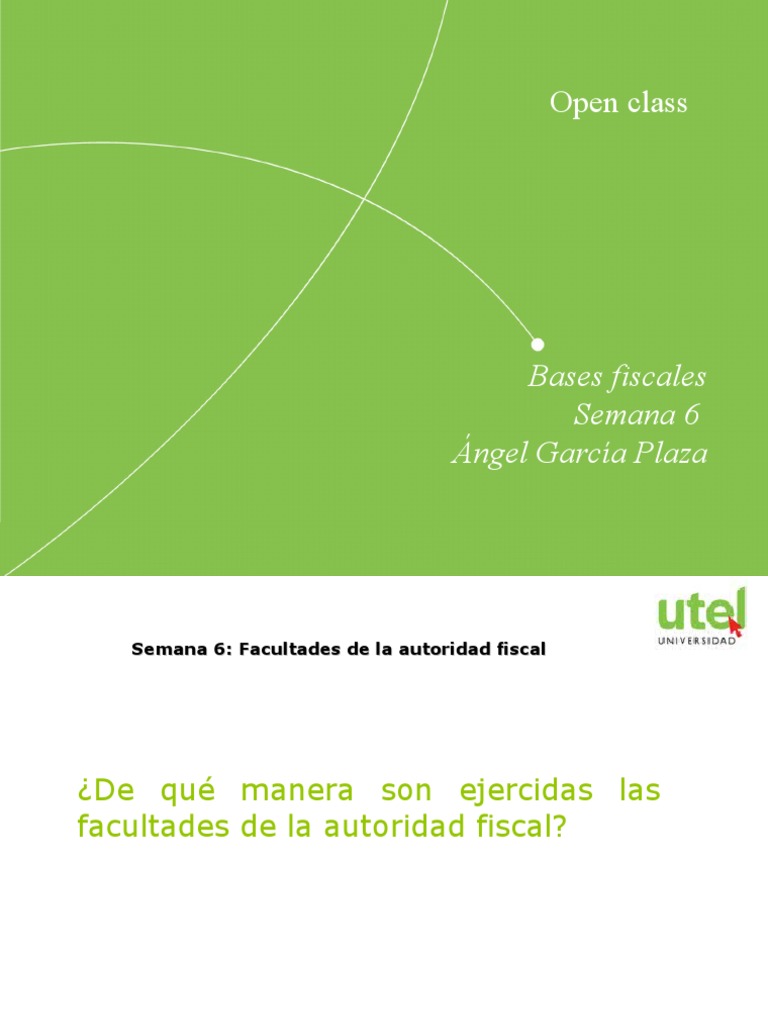 Open class

Bases fiscales
Semana 6
Ángel García Plaza

utel
UNIVERSIDAD

Semana 6: Facultades de la autoridad fiscal

¿De qué manera son ejercidas las facultades de la autoridad fiscal?